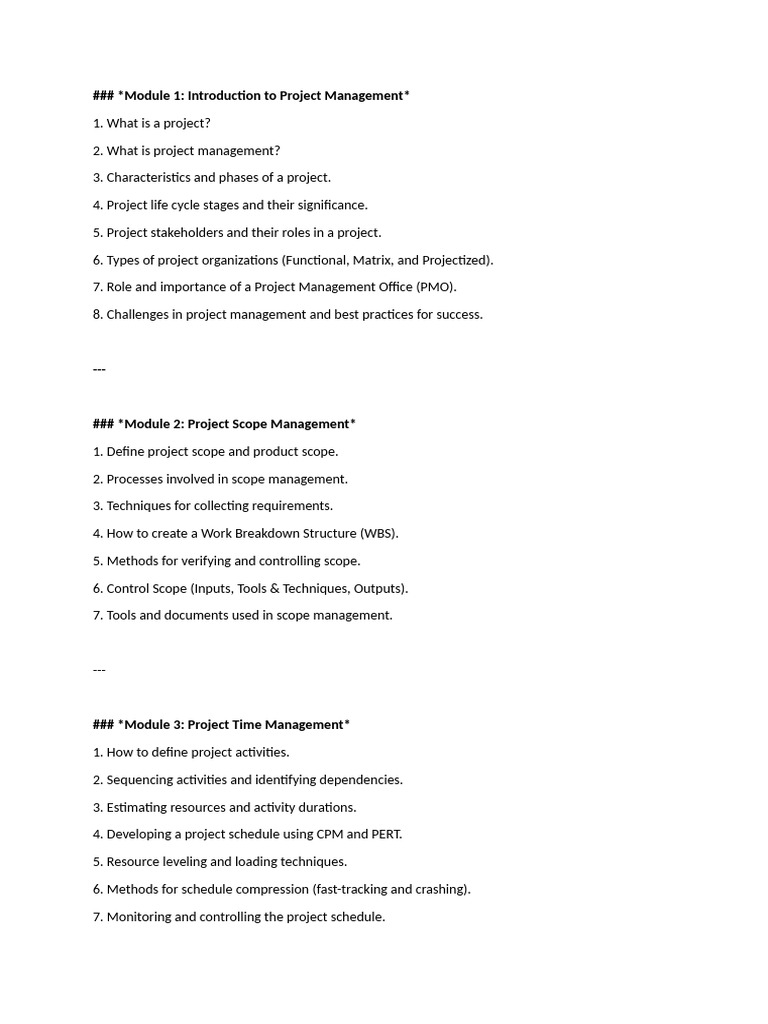 ### *Module 1: Introduction to Project Management*

1. What is a project?

2. What is project management?

3. Characteristics and phases of a project.

4. Project life cycle stages and their significance.

5. Project stakeholders and their roles in a project.

6. Types of project organizations (Functional, Matrix, and Projectized).

7. Role and importance of a Project Management Office (PMO).

8. Challenges in project management and best practices for success.

---

### *Module 2: Project Scope Management*

1. Define project scope and product scope.

2. Processes involved in scope management.

3. Techniques for collecting requirements.

4. How to create a Work Breakdown Structure (WBS).

5. Methods for verifying and controlling scope.

6. Control Scope (Inputs, Tools & Techniques, Outputs).

7. Tools and documents used in scope management.

---

### *Module 3: Project Time Management*

1. How to define project activities.

2. Sequencing activities and identifying dependencies.

3. Estimating resources and activity durations.

4. Developing a project schedule using CPM and PERT.

5. Resource leveling and loading techniques.

6. Methods for schedule compression (fast-tracking and crashing).

7. Monitoring and controlling the project schedule.